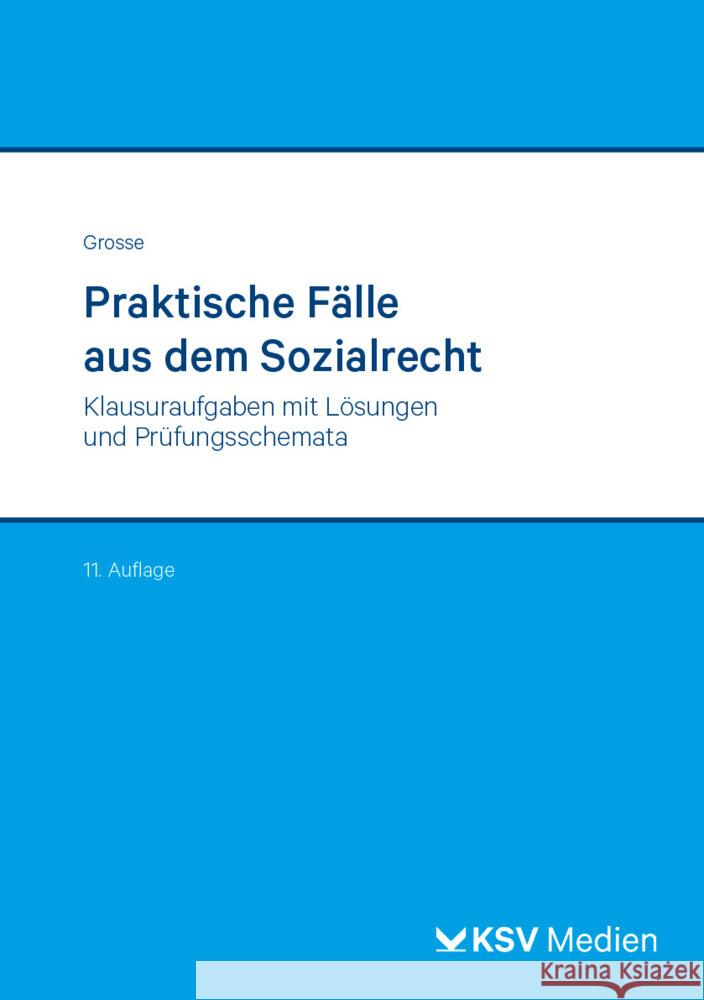 Grosse

Praktische Fälle aus dem Sozialrecht

Klausuraufgaben mit Lösungen und Prüfungsschemata

11. Auflage

KSV Medien